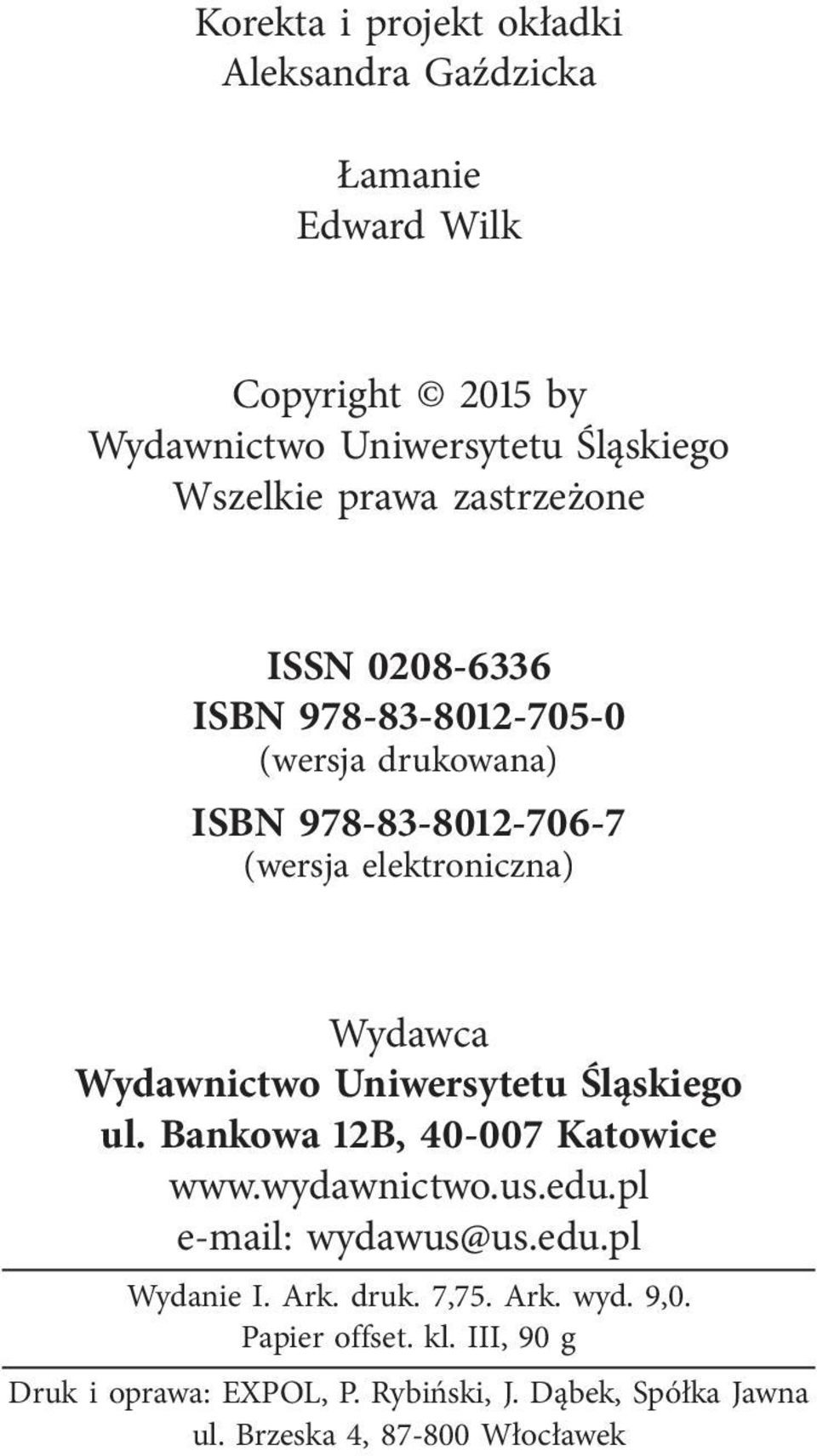 Korekta i projekt okładki
Aleksandra Gaździcka

Łamanie
Edward Wilk

Copyright © 2015 by
Wydawnictwo Uniwersytetu Śląskiego
Wszelkie prawa zastrzeżone

ISSN 0208-6336
ISBN 978-83-8012-705-0
(wersja drukowana)
ISBN 978-83-8012-706-7
(wersja elektroniczna)

Wydawca
Wydawnictwo Uniwersytetu Śląskiego
ul. Bankowa 12B, 40-007 Katowice
www.wydawnictwo.us.edu.pl
e-mail: wydawus@us.edu.pl

Wydanie I. Ark. druk. 7,75. Ark. wyd. 9,0.
Papier offset. kl. III, 90 g

Druk i oprawa: EXPOL, P. Rybiński, J. Dąbek, Spółka Jawna
ul. Brzeska 4, 87-800 Włocławek